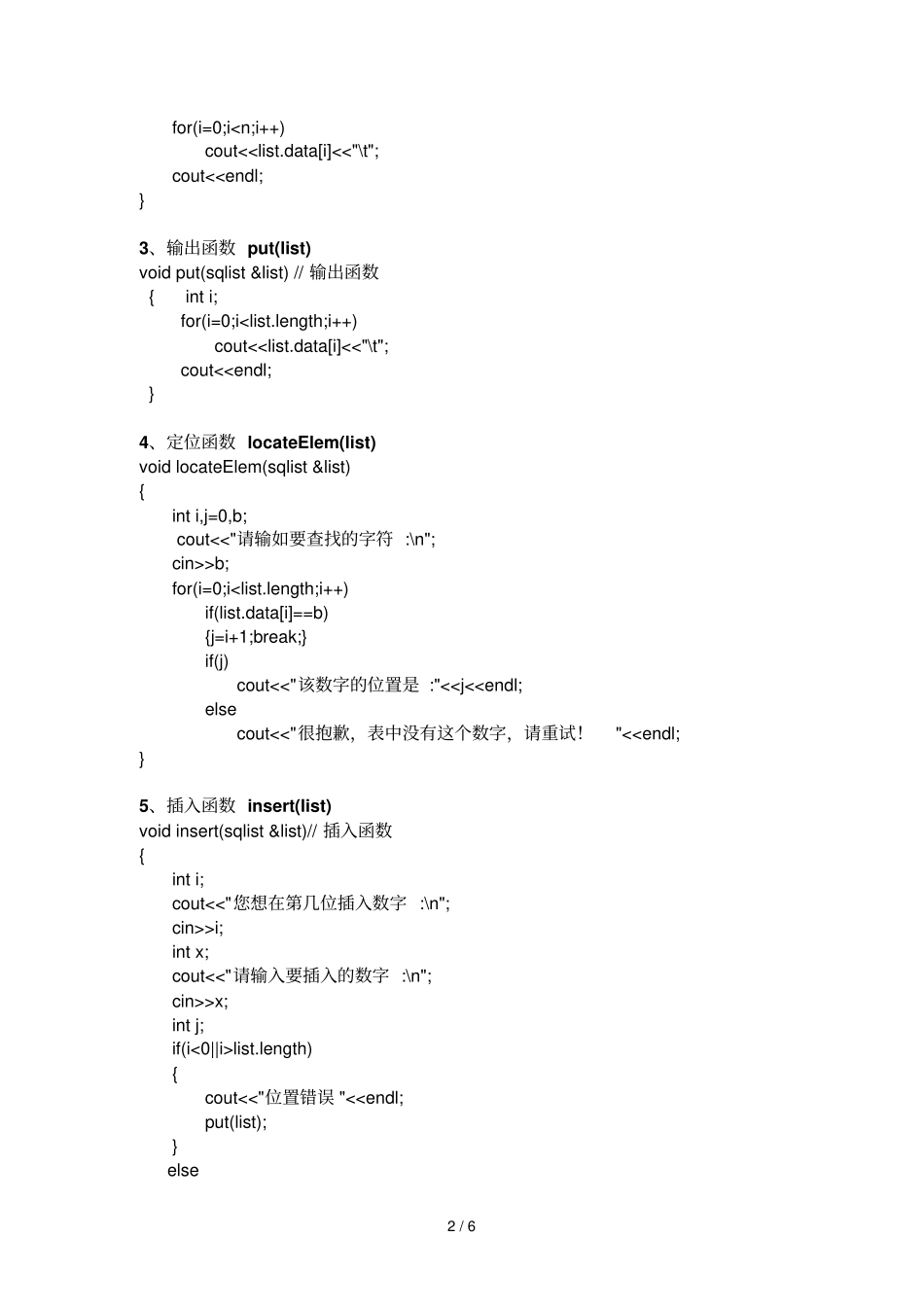 for(i=0;i<n;i++)
cout<<list.data[i]<<"\t";
cout<<endl;
}

3、输出函数 put(list)
void put(sqlist &list) // 输出函数
{ int i;
for(i=0;i<list.length;i++)
cout<<list.data[i]<<"\t";
cout<<endl;
}

4、定位函数 locateElem(list)
void locateElem(sqlist &list)
{
int i,j=0,b;
cout<<"请输如要查找的字符 :\n";
cin>>b;
for(i=0;i<list.length;i++)
if(list.data[i]==b)
{j=i+1;break;}
if(j)
cout<<"该数字的位置是 :"<<j<<endl;
else
cout<<"很抱歉，表中没有这个数字，请重试！ "<<endl;
}

5、插入函数 insert(list)
void insert(sqlist &list)// 插入函数
{
int i;
cout<<"您想在第几位插入数字 :\n";
cin>>i;
int x;
cout<<"请输入要插入的数字 :\n";
cin>>x;
int j;
if(i<0||i>list.length)
{
cout<<"位置错误 "<<endl;
put(list);
}
else

2 / 6